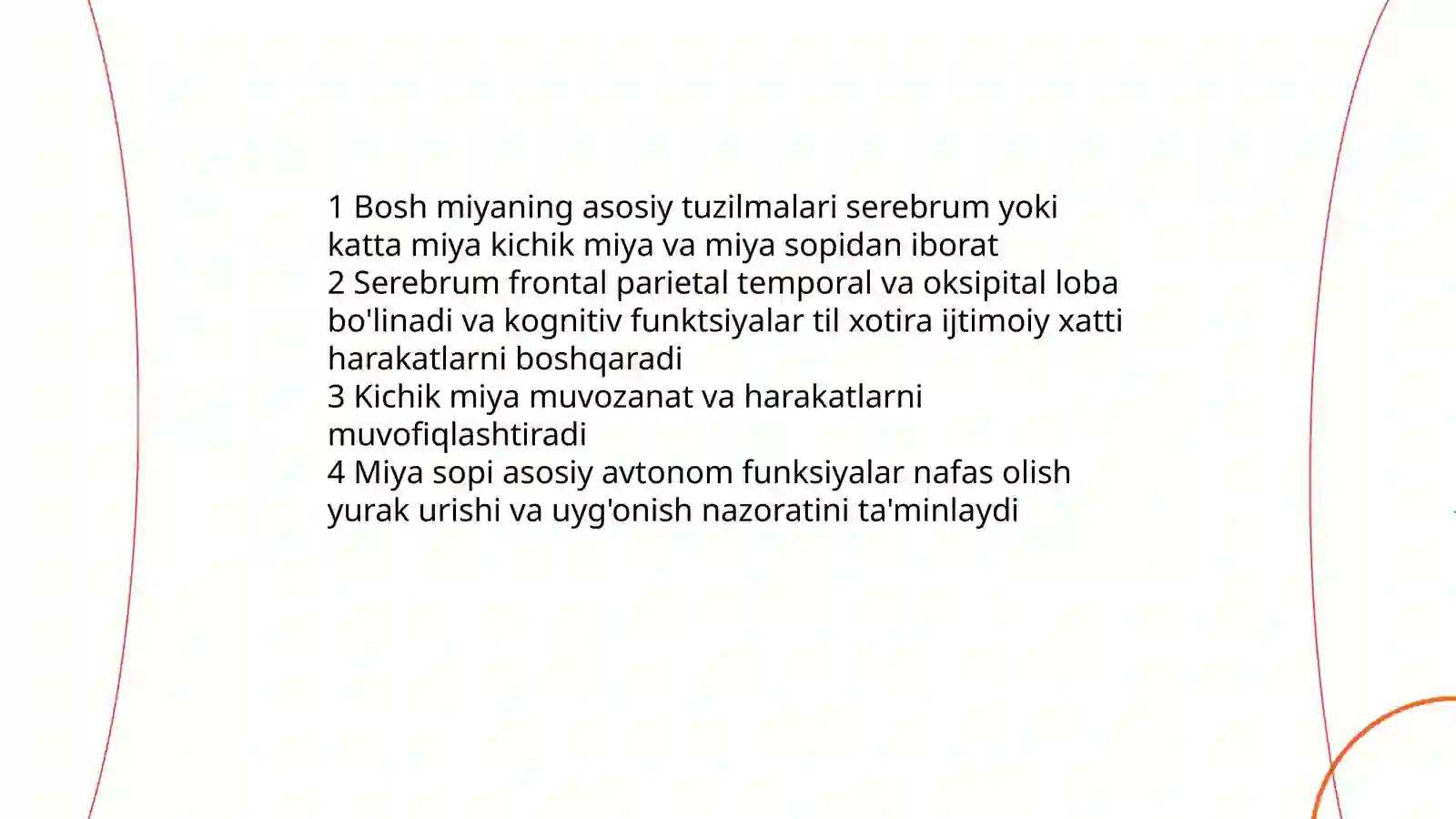 1 Bosh miyaning asosiy tuzilmalari serebrum yoki katta miya kichik miya va miya sopidan iborat
2 Serebrum frontal parietal temporal va oksipital loba bo'linadi va kognitiv funktsiyalar til xotira ijtimoiy xatti harakatlarni boshqaradi
3 Kichik miya muvozanat va harakatlarni muvofiqlashtiradi
4 Miya sopi asosiy avtonom funksiyalar nafas olish yurak urishi va uyg'onish nazoratini ta'minlaydi